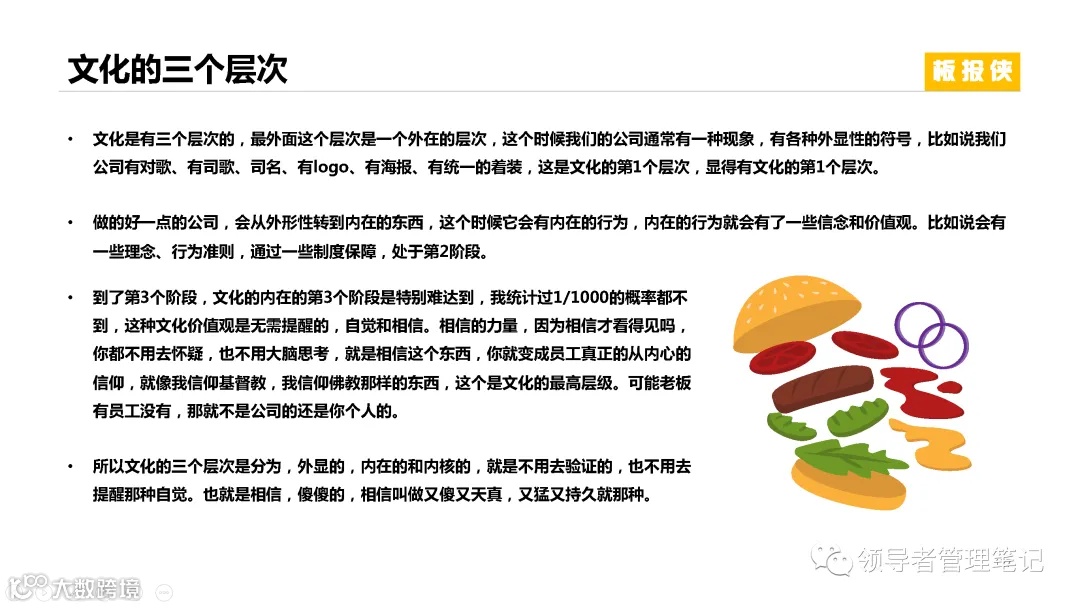 文化的三个层次

板报侠

• 文化是有三个层次的，最外面这个层次是一个外在的层次，这个时候我们的公司通常有一种现象，有各种外显性的符号，比如说我们公司有对歌、有司歌、司名、有logo、有海报、有统一的着装，这是文化的第1个层次，显得有文化的第1个层次。

• 做的好一点的公司，会从外形性转到内在的东西，这个时候它会有内在的行为，内在的行为就会有了一些信念和价值观。比如说会有一些理念、行为准则，通过一些制度保障，处于第2阶段。

• 到了第3个阶段，文化的内在的第3个阶段是特别难达到，我统计过1/1000的概率都不到，这种文化价值观是无需提醒的，自觉和相信。相信的力量，因为相信才看得见吗，你都不用去怀疑，也不用大脑思考，就是相信这个东西，你就变成员工真正的从内心的信仰，就像我信仰基督教，我信仰佛教那样的东西，这个是文化的最高层级。可能老板有员工没有，那就不是公司的还是你个人的。

• 所以文化的三个层次是分为，外显的，内在的和内核的，就是不用去验证的，也不用去提醒那种自觉。也就是相信，傻傻的，相信叫做又傻又天真，又猛又持久就那种。

领导者管理笔记

大数跨境